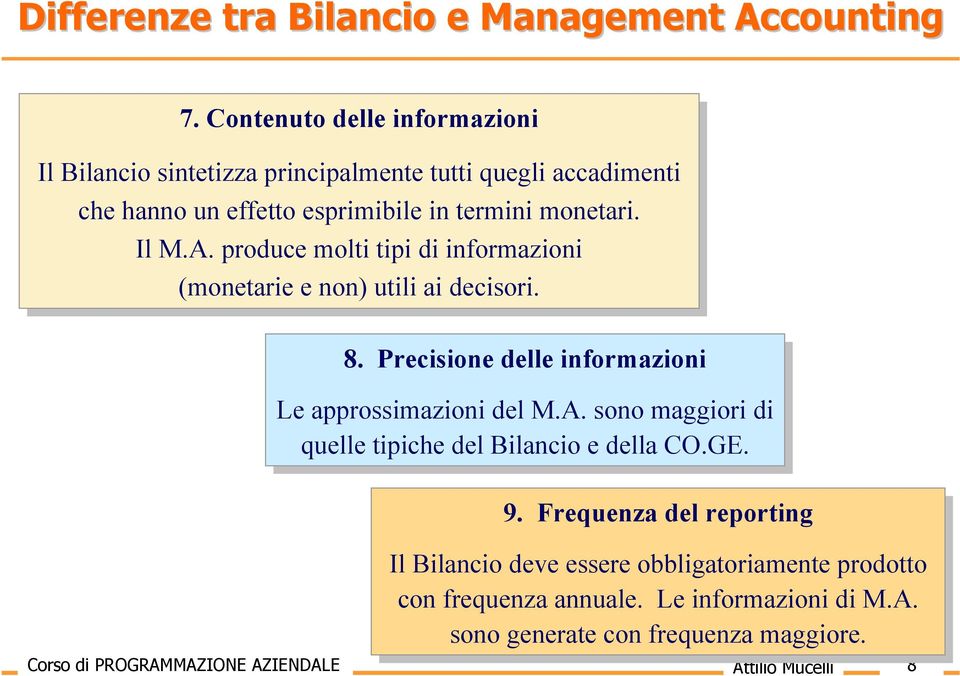 Differenze tra Bilancio e Management Accounting

7. Contenuto delle informazioni

Il Bilancio sintetizza principalmente tutti quegli accadimenti che hanno un effetto esprimibile in termini monetari. Il M.A. produce molti tipi di informazioni (monetarie e non) utili ai decisori.

8. Precisione delle informazioni

Le approssimazioni del M.A. sono maggiori di quelle tipiche del Bilancio e della CO.GE.

9. Frequenza del reporting

Il Bilancio deve essere obbligatoriamente prodotto con frequenza annuale. Le informazioni di M.A. sono generate con frequenza maggiore.

Corso di PROGRAMMAZIONE AZIENDALE

Attilio Mucelli

8